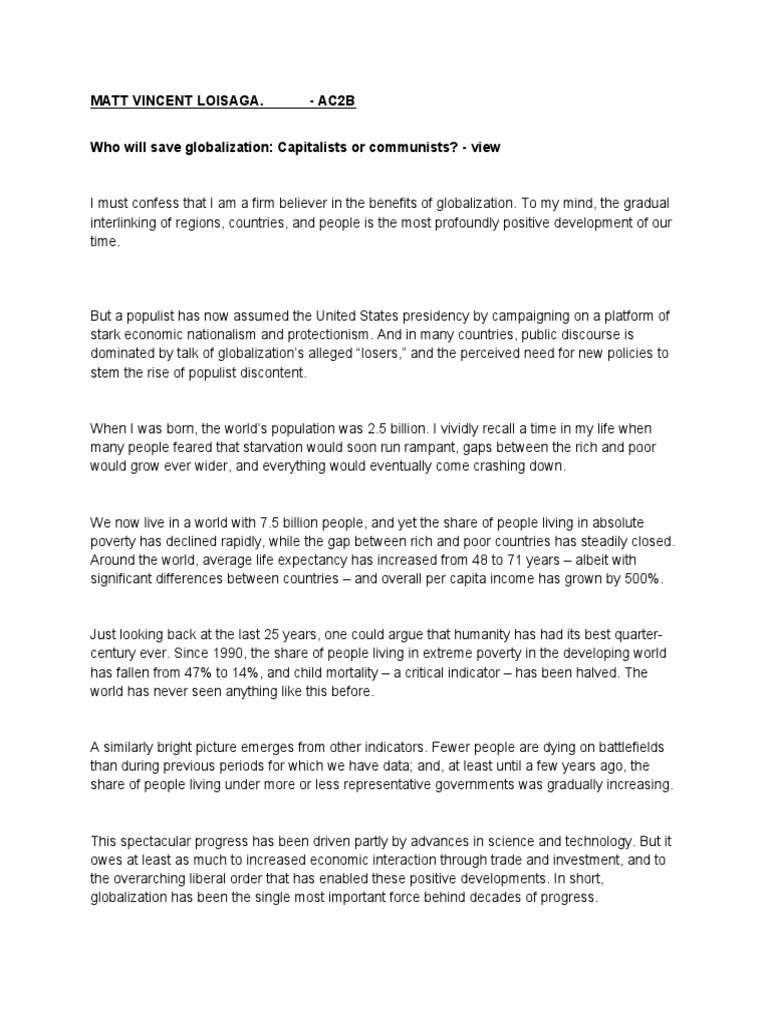 MATT VINCENT LOISAGA. - AC2B

Who will save globalization: Capitalists or communists? - view

I must confess that I am a firm believer in the benefits of globalization. To my mind, the gradual interlinking of regions, countries, and people is the most profoundly positive development of our time.

But a populist has now assumed the United States presidency by campaigning on a platform of stark economic nationalism and protectionism. And in many countries, public discourse is dominated by talk of globalization's alleged "losers," and the perceived need for new policies to stem the rise of populist discontent.

When I was born, the world's population was 2.5 billion. I vividly recall a time in my life when many people feared that starvation would soon run rampant, gaps between the rich and poor would grow ever wider, and everything would eventually come crashing down.

We now live in a world with 7.5 billion people, and yet the share of people living in absolute poverty has declined rapidly, while the gap between rich and poor countries has steadily closed. Around the world, average life expectancy has increased from 48 to 71 years – albeit with significant differences between countries – and overall per capita income has grown by 500%.

Just looking back at the last 25 years, one could argue that humanity has had its best quarter-century ever. Since 1990, the share of people living in extreme poverty in the developing world has fallen from 47% to 14%, and child mortality – a critical indicator – has been halved. The world has never seen anything like this before.

A similarly bright picture emerges from other indicators. Fewer people are dying on battlefields than during previous periods for which we have data; and, at least until a few years ago, the share of people living under more or less representative governments was gradually increasing.

This spectacular progress has been driven partly by advances in science and technology. But it owes at least as much to increased economic interaction through trade and investment, and to the overarching liberal order that has enabled these positive developments. In short, globalization has been the single most important force behind decades of progress.